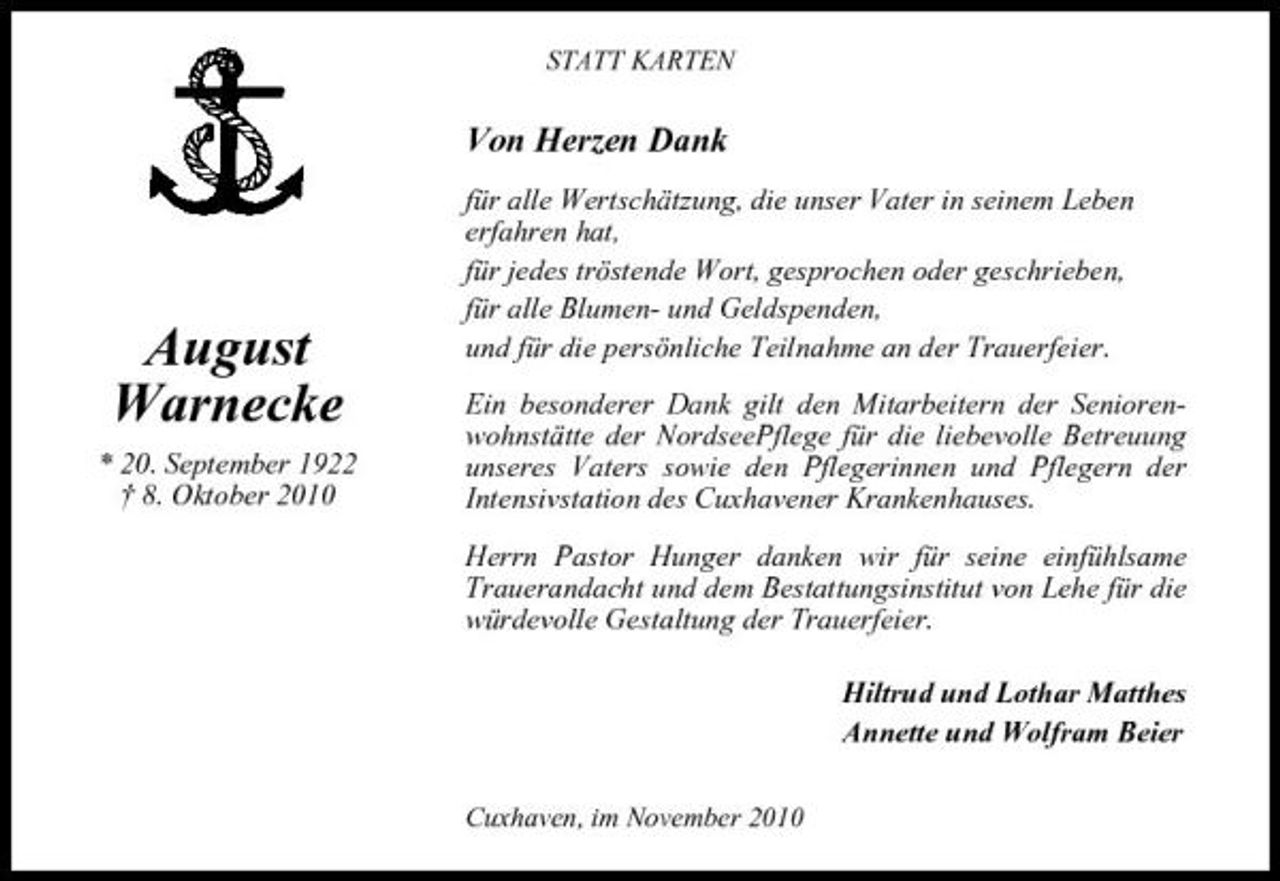 STATT KARTEN

August
Warnecke

* 20. September 1922
† 8. Oktober 2010

Von Herzen Dank

für alle Wertschätzung, die unser Vater in seinem Leben erfahren hat,
für jedes tröstende Wort, gesprochen oder geschrieben,
für alle Blumen- und Geldspenden,
und für die persönliche Teilnahme an der Trauerfeier.

Ein besonderer Dank gilt den Mitarbeitern der Seniorenwohnstätte der NordseePflege für die liebevolle Betreuung unseres Vaters sowie den Pflegerinnen und Pflegern der Intensivstation des Cuxhavener Krankenhauses.

Herrn Pastor Hunger danken wir für seine einfühlsame Trauerandacht und dem Bestattungsinstitut von Lehe für die würdevolle Gestaltung der Trauerfeier.

Hiltrud und Lothar Matthes
Annette und Wolfram Beier

Cuxhaven, im November 2010